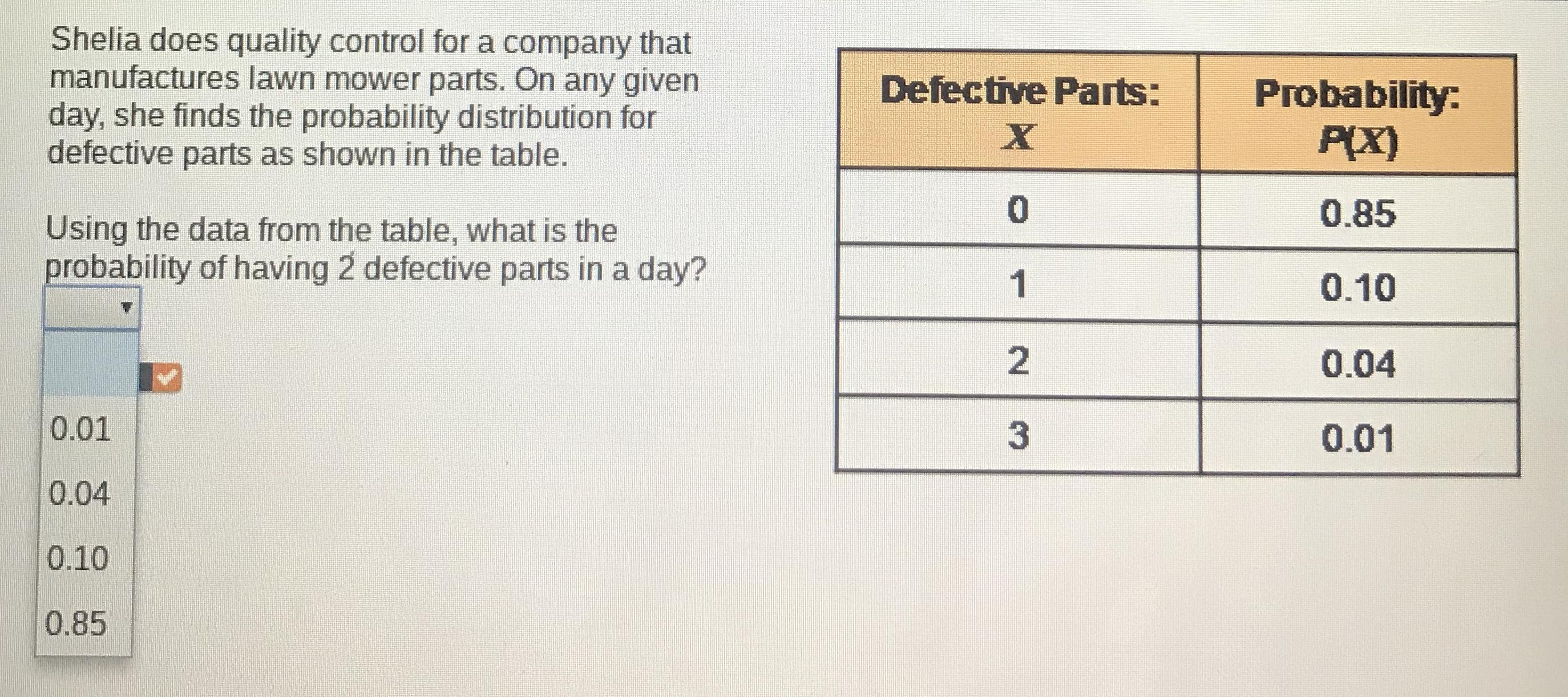 Shelia does quality control for a company that manufactures lawn mower parts. On any given day, she finds the probability distribution for defective parts as shown in the table.

Using the data from the table, what is the probability of having 2 defective parts in a day?

0.01
0.04
0.10
0.85

| Defective Parts: X | Probability: P(X) |
|---|---|
| 0 | 0.85 |
| 1 | 0.10 |
| 2 | 0.04 |
| 3 | 0.01 |